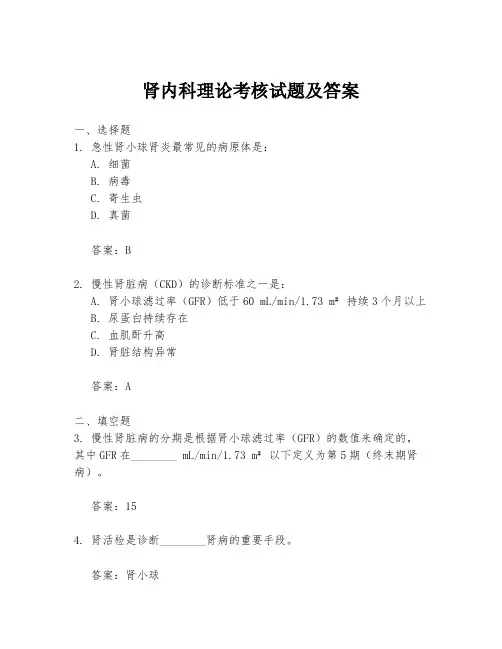 肾内科理论考核试题及答案

一、选择题
1. 急性肾小球肾炎最常见的病原体是：
A. 细菌
B. 病毒
C. 寄生虫
D. 真菌

答案：B

2. 慢性肾脏病（CKD）的诊断标准之一是：
A. 肾小球滤过率（GFR）低于 60 mL/min/1.73 m² 持续 3 个月以上
B. 尿蛋白持续存在
C. 血肌酐升高
D. 肾脏结构异常

答案：A

二、填空题
3. 慢性肾脏病的分期是根据肾小球滤过率（GFR）的数值来确定的，其中 GFR 在________ mL/min/1.73 m² 以下定义为第 5 期（终末期肾病）。

答案：15

4. 肾活检是诊断________肾病的重要手段。

答案：肾小球